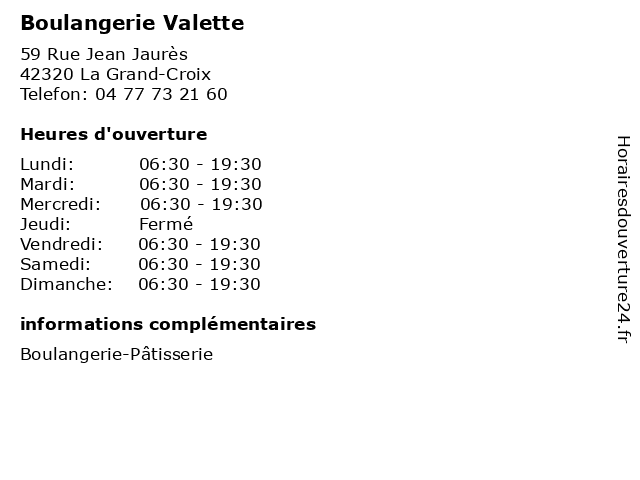 Boulangerie Valette

59 Rue Jean Jaurès
42320 La Grand-Croix
Telefon: 04 77 73 21 60

Heures d'ouverture

Lundi: 06:30 - 19:30
Mardi: 06:30 - 19:30
Mercredi: 06:30 - 19:30
Jeudi: Fermé
Vendredi: 06:30 - 19:30
Samedi: 06:30 - 19:30
Dimanche: 06:30 - 19:30

informations complémentaires

Boulangerie-Pâtisserie

Horairesdouverture24.fr